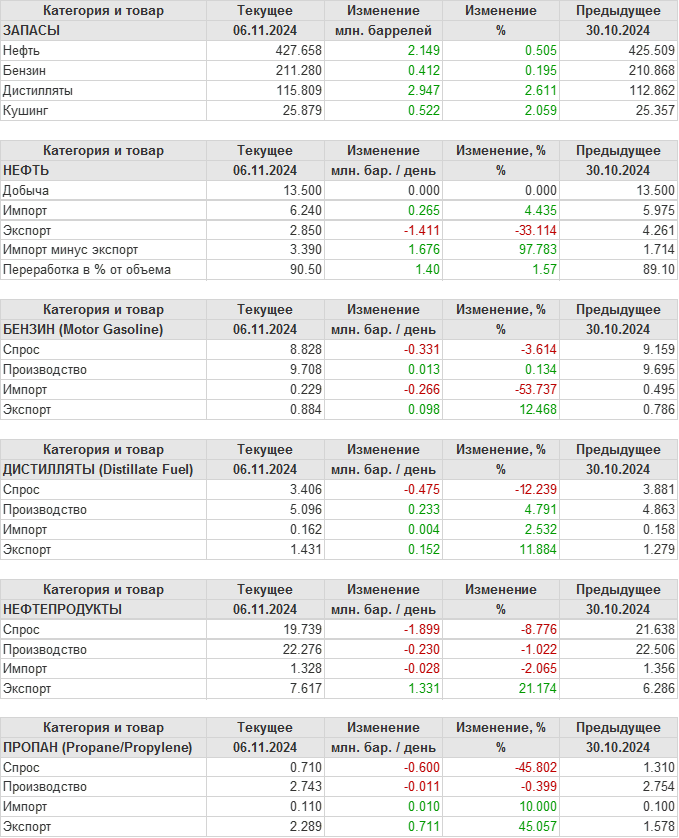 | Категория и товар | Текущее | Изменение | Изменение | Предыдущее |
|---|---|---|---|---|
| ЗАПАСЫ | 06.11.2024 | млн. баррелей | % | 30.10.2024 |
| Нефть | 427.658 | 2.149 | 0.505 | 425.509 |
| Бензин | 211.280 | 0.412 | 0.195 | 210.868 |
| Дистилляты | 115.809 | 2.947 | 2.611 | 112.862 |
| Кушинг | 25.879 | 0.522 | 2.059 | 25.357 |

| Категория и товар | Текущее | Изменение | Изменение, % | Предыдущее |
|---|---|---|---|---|
| НЕФТЬ | 06.11.2024 | млн. бар. / день | % | 30.10.2024 |
| Добыча | 13.500 | 0.000 | 0.000 | 13.500 |
| Импорт | 6.240 | 0.265 | 4.435 | 5.975 |
| Экспорт | 2.850 | -1.411 | -33.114 | 4.261 |
| Импорт минус экспорт | 3.390 | 1.676 | 97.783 | 1.714 |
| Переработка в % от объема | 90.50 | 1.40 | 1.57 | 89.10 |

| Категория и товар | Текущее | Изменение | Изменение, % | Предыдущее |
|---|---|---|---|---|
| БЕНЗИН (Motor Gasoline) | 06.11.2024 | млн. бар. / день | % | 30.10.2024 |
| Спрос | 8.828 | -0.331 | -3.614 | 9.159 |
| Производство | 9.708 | 0.013 | 0.134 | 9.695 |
| Импорт | 0.229 | -0.266 | -53.737 | 0.495 |
| Экспорт | 0.884 | 0.098 | 12.468 | 0.786 |

| Категория и товар | Текущее | Изменение | Изменение, % | Предыдущее |
|---|---|---|---|---|
| ДИСТИЛЛЯТЫ (Distillate Fuel) | 06.11.2024 | млн. бар. / день | % | 30.10.2024 |
| Спрос | 3.406 | -0.475 | -12.239 | 3.881 |
| Производство | 5.096 | 0.233 | 4.791 | 4.863 |
| Импорт | 0.162 | 0.004 | 2.532 | 0.158 |
| Экспорт | 1.431 | 0.152 | 11.884 | 1.279 |

| Категория и товар | Текущее | Изменение | Изменение | Предыдущее |
|---|---|---|---|---|
| НЕФТЕПРОДУКТЫ | 06.11.2024 | млн. бар. / день | % | 30.10.2024 |
| Спрос | 19.739 | -1.899 | -8.776 | 21.638 |
| Производство | 22.276 | -0.230 | -1.022 | 22.506 |
| Импорт | 1.328 | -0.028 | -2.065 | 1.356 |
| Экспорт | 7.617 | 1.331 | 21.174 | 6.286 |

| Категория и товар | Текущее | Изменение | Изменение, % | Предыдущее |
|---|---|---|---|---|
| ПРОПАН (Propane/Propylene) | 06.11.2024 | млн. бар. / день | % | 30.10.2024 |
| Спрос | 0.710 | -0.600 | -45.802 | 1.310 |
| Производство | 2.743 | -0.011 | -0.399 | 2.754 |
| Импорт | 0.110 | 0.010 | 10.000 | 0.100 |
| Экспорт | 2.289 | 0.711 | 45.057 | 1.578 |